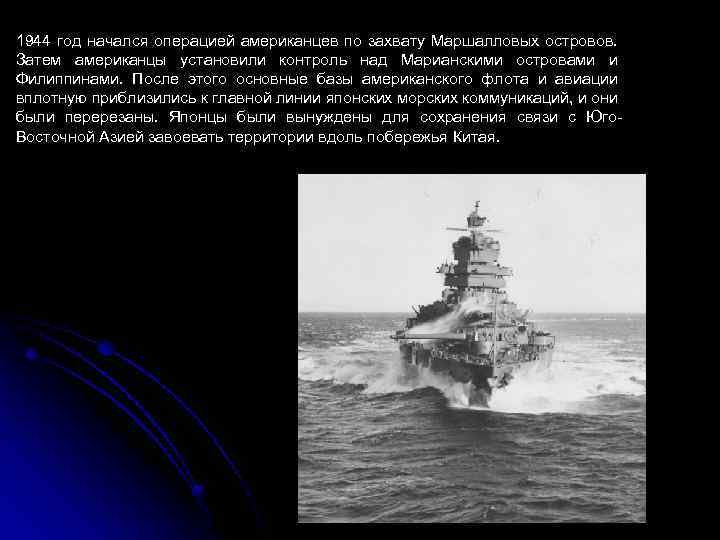 1944 год начался операцией американцев по захвату Маршалловых островов. Затем американцы установили контроль над Марианскими островами и Филиппинами. После этого основные базы американского флота и авиации вплотную приблизились к главной линии японских морских коммуникаций, и они были перерезаны. Японцы были вынуждены для сохранения связи с Юго-Восточной Азией завоевать территории вдоль побережья Китая.